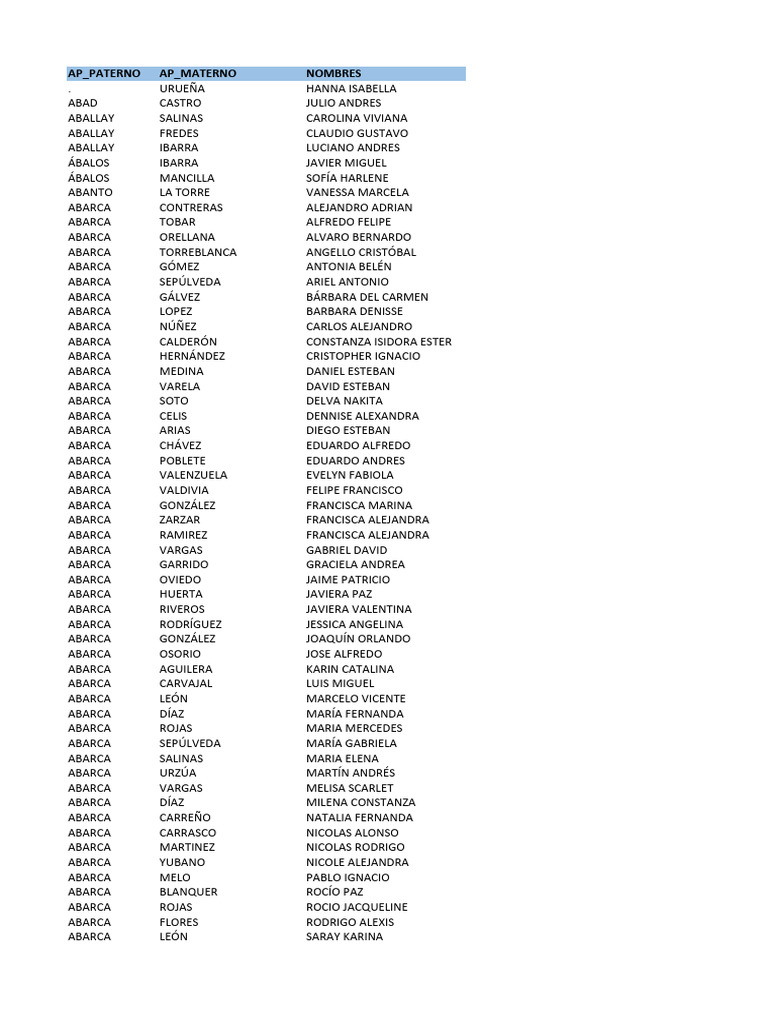 | AP_PATERNO | AP_MATERNO | NOMBRES |
|---|---|---|
| . | URUEÑA | HANNA ISABELLA |
| ABAD | CASTRO | JULIO ANDRES |
| ABALLAY | SALINAS | CAROLINA VIVIANA |
| ABALLAY | FREDES | CLAUDIO GUSTAVO |
| ABALLAY | IBARRA | LUCIANO ANDRES |
| ÁBALOS | IBARRA | JAVIER MIGUEL |
| ÁBALOS | MANCILLA | SOFÍA HARLENE |
| ABANTO | LA TORRE | VANESSA MARCELA |
| ABARCA | CONTRERAS | ALEJANDRO ADRIAN |
| ABARCA | TOBAR | ALFREDO FELIPE |
| ABARCA | ORELLANA | ALVARO BERNARDO |
| ABARCA | TORREBLANCA | ANGELLO CRISTÓBAL |
| ABARCA | GÓMEZ | ANTONIA BELÉN |
| ABARCA | SEPÚLVEDA | ARIEL ANTONIO |
| ABARCA | GÁLVEZ | BÁRBARA DEL CARMEN |
| ABARCA | LOPEZ | BARBARA DENISSE |
| ABARCA | NÚÑEZ | CARLOS ALEJANDRO |
| ABARCA | CALDERÓN | CONSTANZA ISIDORA ESTER |
| ABARCA | HERNÁNDEZ | CRISTOPHER IGNACIO |
| ABARCA | MEDINA | DANIEL ESTEBAN |
| ABARCA | VARELA | DAVID ESTEBAN |
| ABARCA | SOTO | DELVA NAKITA |
| ABARCA | CELIS | DENNISE ALEXANDRA |
| ABARCA | ARIAS | DIEGO ESTEBAN |
| ABARCA | CHÁVEZ | EDUARDO ALFREDO |
| ABARCA | POBLETE | EDUARDO ANDRES |
| ABARCA | VALENZUELA | EVELYN FABIOLA |
| ABARCA | VALDIVIA | FELIPE FRANCISCO |
| ABARCA | GONZÁLEZ | FRANCISCA MARINA |
| ABARCA | ZARZAR | FRANCISCA ALEJANDRA |
| ABARCA | RAMIREZ | FRANCISCA ALEJANDRA |
| ABARCA | VARGAS | GABRIEL DAVID |
| ABARCA | GARRIDO | GRACIELA ANDREA |
| ABARCA | OVIEDO | JAIME PATRICIO |
| ABARCA | HUERTA | JAVIERA PAZ |
| ABARCA | RIVEROS | JAVIERA VALENTINA |
| ABARCA | RODRÍGUEZ | JESSICA ANGELINA |
| ABARCA | GONZÁLEZ | JOAQUÍN ORLANDO |
| ABARCA | OSORIO | JOSE ALFREDO |
| ABARCA | AGUILERA | KARIN CATALINA |
| ABARCA | CARVAJAL | LUIS MIGUEL |
| ABARCA | LEÓN | MARCELO VICENTE |
| ABARCA | DÍAZ | MARÍA FERNANDA |
| ABARCA | ROJAS | MARIA MERCEDES |
| ABARCA | SEPÚLVEDA | MARÍA GABRIELA |
| ABARCA | SALINAS | MARIA ELENA |
| ABARCA | URZÚA | MARTÍN ANDRÉS |
| ABARCA | VARGAS | MELISA SCARLET |
| ABARCA | DÍAZ | MILENA CONSTANZA |
| ABARCA | CARREÑO | NATALIA FERNANDA |
| ABARCA | CARRASCO | NICOLAS ALONSO |
| ABARCA | MARTINEZ | NICOLAS RODRIGO |
| ABARCA | YUBANO | NICOLE ALEJANDRA |
| ABARCA | MELO | PABLO IGNACIO |
| ABARCA | BLANQUER | ROCÍO PAZ |
| ABARCA | ROJAS | ROCIO JACQUELINE |
| ABARCA | FLORES | RODRIGO ALEXIS |
| ABARCA | LEÓN | SARAY KARINA |